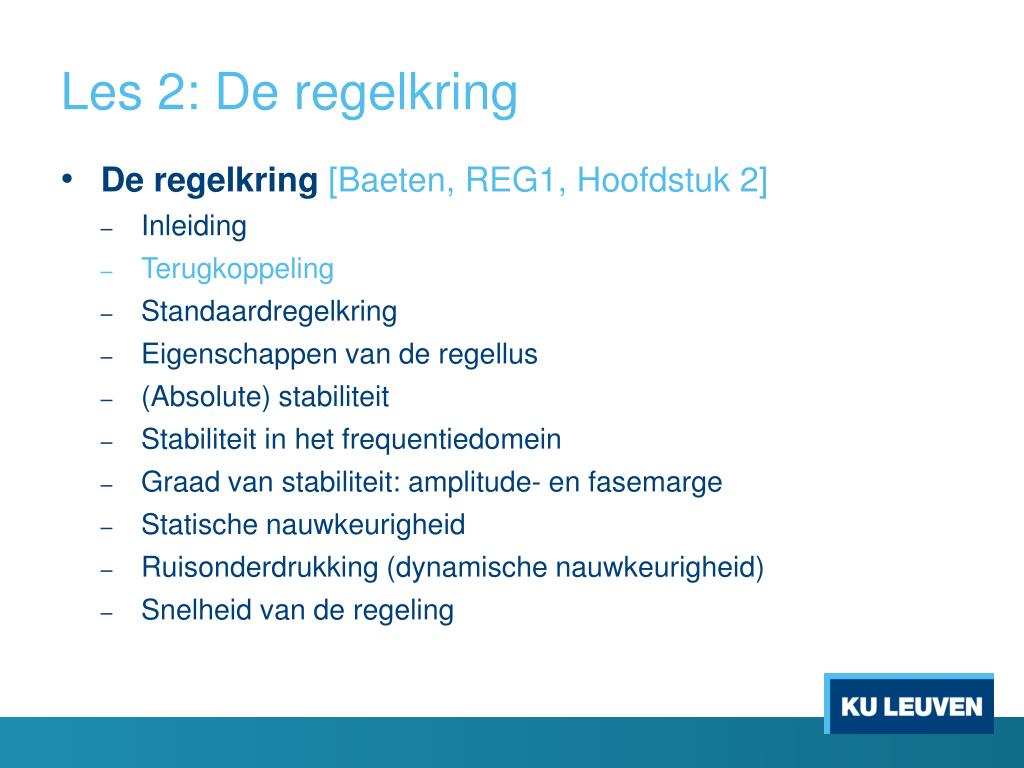 Les 2: De regelkring

• De regelkring [Baeten, REG1, Hoofdstuk 2]
– Inleiding
– Terugkoppeling
– Standaardregelkring
– Eigenschappen van de regellus
– (Absolute) stabiliteit
– Stabiliteit in het frequentiedomein
– Graad van stabiliteit: amplitude- en fasemarge
– Statische nauwkeurigheid
– Ruisonderdrukking (dynamische nauwkeurigheid)
– Snelheid van de regeling

KU LEUVEN